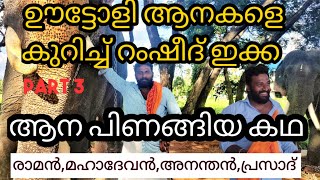 ഊട്ടോളി ആനകളെ കുറിച്ച് റംഷീദ് ഇക്ക

PART 3

ആന പിണങ്ങിയ കഥ

രാമൻ,മഹാദേവൻ,അനന്തൻ,പ്രസാദ്